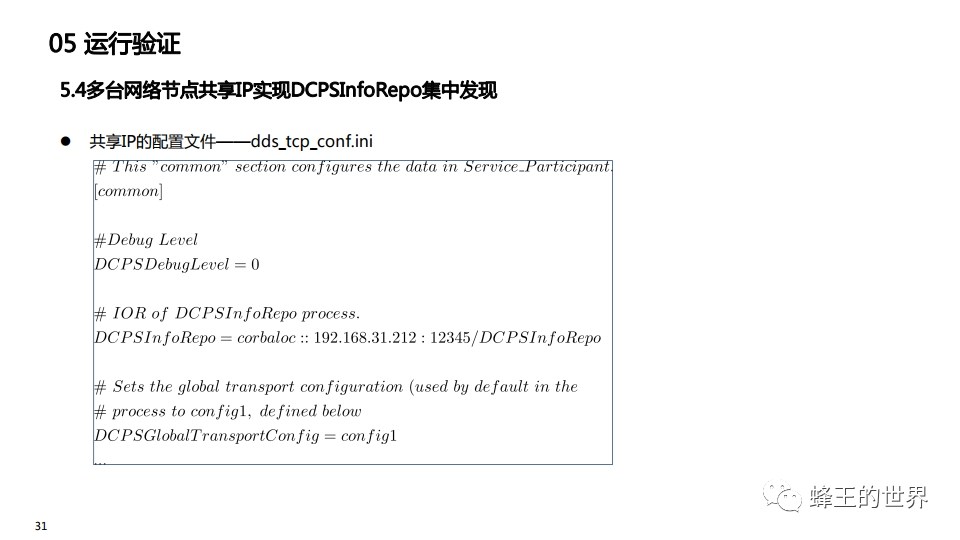 05 运行验证

5.4多台网络节点共享IP实现DCPSInfoRepo集中发现

• 共享IP的配置文件——dds_tcp_conf.ini

# This "common" section configures the data in Service_Participant.
[common]

#Debug Level
DCPSDebugLevel = 0

# IOR of DCPSInfoRepo process.
DCPSInfoRepo = corbaloc :: 192.168.31.212 : 12345/DCPSInfoRepo

# Sets the global transport configuration (used by default in the
# process to config1, defined below
DCPSGlobalTransportConfig = config1
...

31

蜂王的世界